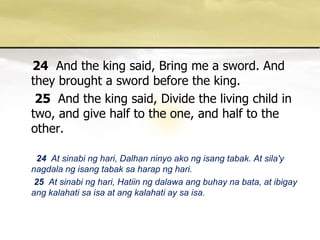 24 And the king said, Bring me a sword. And they brought a sword before the king.

25 And the king said, Divide the living child in two, and give half to the one, and half to the other.

24 At sinabi ng hari, Dalhan ninyo ako ng isang tabak. At sila'y nagdala ng isang tabak sa harap ng hari.

25 At sinabi ng hari, Hatiin ng dalawa ang buhay na bata, at ibigay ang kalahati sa isa at ang kalahati ay sa isa.